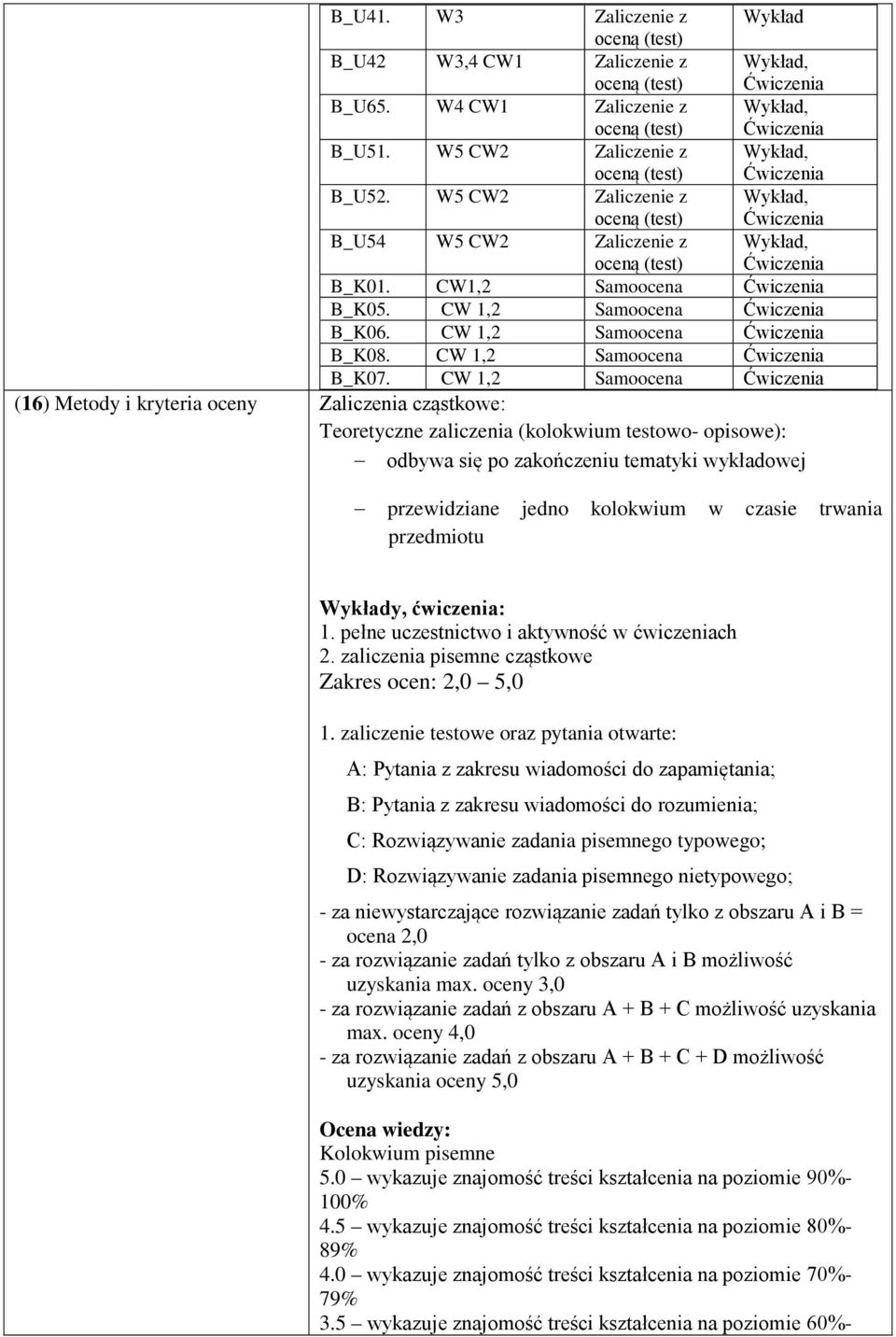 | B_U41. | W3 | Zaliczenie z oceną (test) | Wykład |
|---|---|---|---|
| B_U42 | W3,4 CW1 | Zaliczenie z oceną (test) | Wykład, Ćwiczenia |
| B_U65. | W4 CW1 | Zaliczenie z oceną (test) | Wykład, Ćwiczenia |
| B_U51. | W5 CW2 | Zaliczenie z oceną (test) | Wykład, Ćwiczenia |
| B_U52. | W5 CW2 | Zaliczenie z oceną (test) | Wykład, Ćwiczenia |
| B_U54 | W5 CW2 | Zaliczenie z oceną (test) | Wykład, Ćwiczenia |
| B_K01. | CW1,2 | Samoocena | Ćwiczenia |
| B_K05. | CW 1,2 | Samoocena | Ćwiczenia |
| B_K06. | CW 1,2 | Samoocena | Ćwiczenia |
| B_K08. | CW 1,2 | Samoocena | Ćwiczenia |
| B_K07. | CW 1,2 | Samoocena | Ćwiczenia |

(16) Metody i kryteria oceny

Zaliczenia cząstkowe:
Teoretyczne zaliczenia (kolokwium testowo- opisowe):
– odbywa się po zakończeniu tematyki wykładowej

– przewidziane jedno kolokwium w czasie trwania przedmiotu

Wykłady, ćwiczenia:
1. pełne uczestnictwo i aktywność w ćwiczeniach
2. zaliczenia pisemne cząstkowe
Zakres ocen: 2,0 – 5,0

1. zaliczenie testowe oraz pytania otwarte:
A: Pytania z zakresu wiadomości do zapamiętania;
B: Pytania z zakresu wiadomości do rozumienia;
C: Rozwiązywanie zadania pisemnego typowego;
D: Rozwiązywanie zadania pisemnego nietypowego;
- za niewystarczające rozwiązanie zadań tylko z obszaru A i B = ocena 2,0
- za rozwiązanie zadań tylko z obszaru A i B możliwość uzyskania max. oceny 3,0
- za rozwiązanie zadań z obszaru A + B + C możliwość uzyskania max. oceny 4,0
- za rozwiązanie zadań z obszaru A + B + C + D możliwość uzyskania oceny 5,0

Ocena wiedzy:
Kolokwium pisemne
5.0 – wykazuje znajomość treści kształcenia na poziomie 90%-100%
4.5 – wykazuje znajomość treści kształcenia na poziomie 80%-89%
4.0 – wykazuje znajomość treści kształcenia na poziomie 70%-79%
3.5 – wykazuje znajomość treści kształcenia na poziomie 60%-